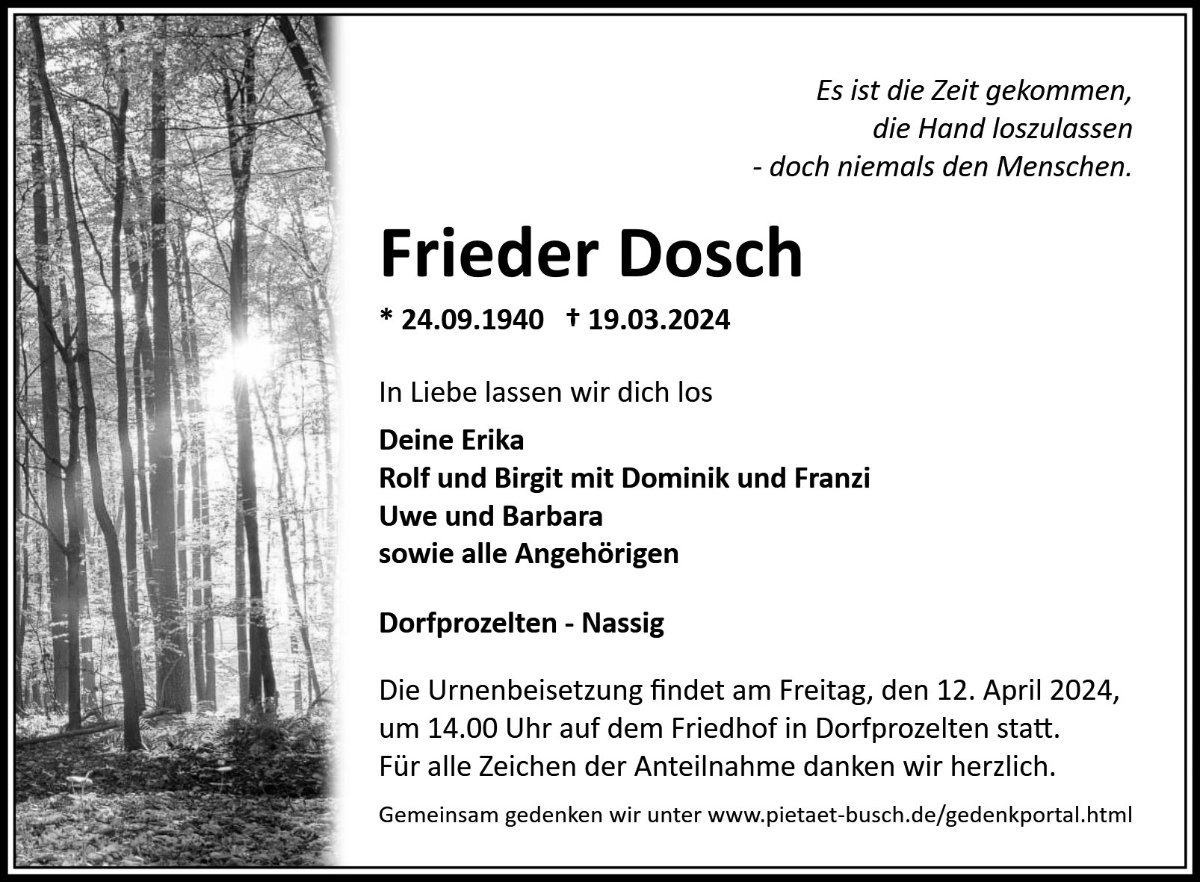 Es ist die Zeit gekommen,
die Hand loszulassen
- doch niemals den Menschen.

Frieder Dosch

* 24.09.1940 † 19.03.2024

In Liebe lassen wir dich los

Deine Erika
Rolf und Birgit mit Dominik und Franzi
Uwe und Barbara
sowie alle Angehörigen

Dorfprozelten - Nassig

Die Urnenbeisetzung findet am Freitag, den 12. April 2024, um 14.00 Uhr auf dem Friedhof in Dorfprozelten statt. Für alle Zeichen der Anteilnahme danken wir herzlich.

Gemeinsam gedenken wir unter www.pietaet-busch.de/gedenkportal.html